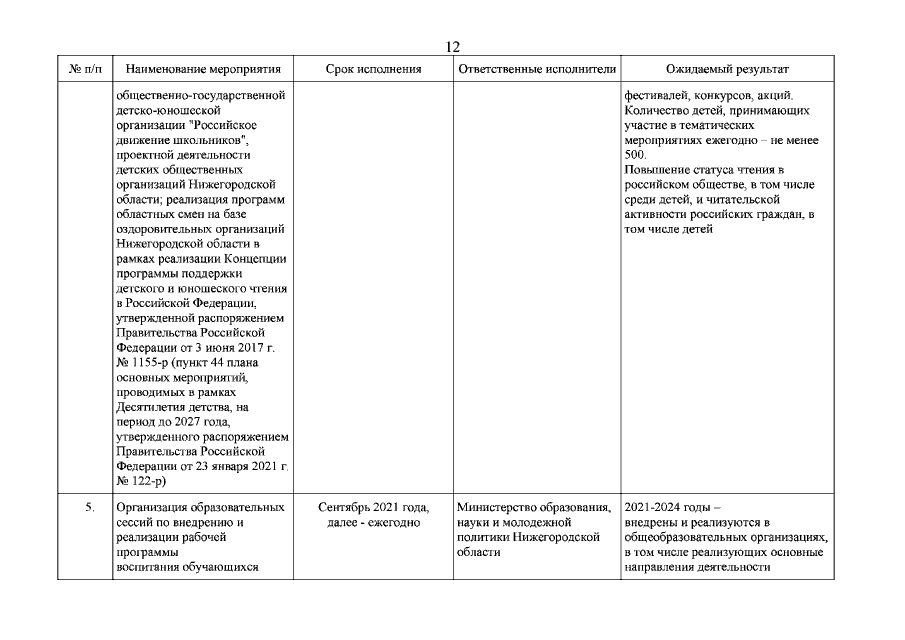 12

| № п/п | Наименование мероприятия | Срок исполнения | Ответственные исполнители | Ожидаемый результат |
|---|---|---|---|---|
| | общественно-государственной детско-юношеской организации "Российское движение школьников", проектной деятельности детских общественных организаций Нижегородской области; реализация программ областных смен на базе оздоровительных организаций Нижегородской области в рамках реализации Концепции программы поддержки детского и юношеского чтения в Российской Федерации, утвержденной распоряжением Правительства Российской Федерации от 3 июня 2017 г. № 1155-р (пункт 44 плана основных мероприятий, проводимых в рамках Десятилетия детства, на период до 2027 года, утвержденного распоряжением Правительства Российской Федерации от 23 января 2021 г. № 122-р) | | | фестивалей, конкурсов, акций. Количество детей, принимающих участие в тематических мероприятиях ежегодно – не менее 500. Повышение статуса чтения в российском обществе, в том числе среди детей, и читательской активности российских граждан, в том числе детей |
| 5. | Организация образовательных сессий по внедрению и реализации рабочей программы воспитания обучающихся | Сентябрь 2021 года, далее - ежегодно | Министерство образования, науки и молодежной политики Нижегородской области | 2021-2024 годы – внедрены и реализуются в общеобразовательных организациях, в том числе реализующих основные направления деятельности |